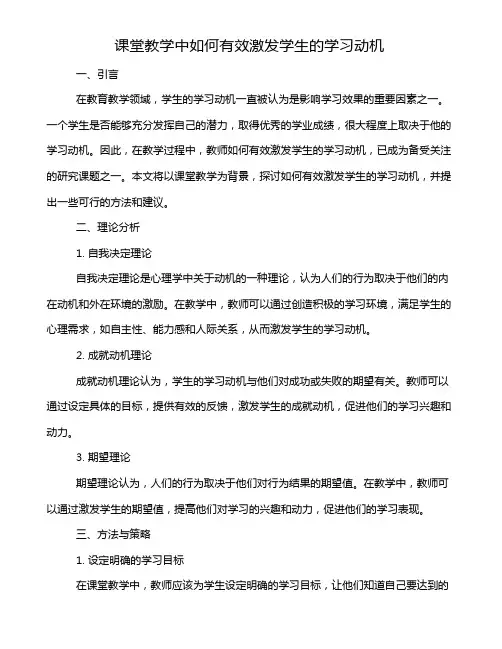 课堂教学中如何有效激发学生的学习动机

一、引言

在教育教学领域，学生的学习动机一直被认为是影响学习效果的重要因素之一。一个学生是否能够充分发挥自己的潜力，取得优秀的学业成绩，很大程度上取决于他的学习动机。因此，在教学过程中，教师如何有效激发学生的学习动机，已成为备受关注的研究课题之一。本文将以课堂教学为背景，探讨如何有效激发学生的学习动机，并提出一些可行的方法和建议。

二、理论分析

1. 自我决定理论

自我决定理论是心理学中关于动机的一种理论，认为人们的行为取决于他们的内在动机和外在环境的激励。在教学中，教师可以通过创造积极的学习环境，满足学生的心理需求，如自主性、能力感和人际关系，从而激发学生的学习动机。

2. 成就动机理论

成就动机理论认为，学生的学习动机与他们对成功或失败的期望有关。教师可以通过设定具体的目标，提供有效的反馈，激发学生的成就动机，促进他们的学习兴趣和动力。

3. 期望理论

期望理论认为，人们的行为取决于他们对行为结果的期望值。在教学中，教师可以通过激发学生的期望值，提高他们对学习的兴趣和动力，促进他们的学习表现。

三、方法与策略

1. 设定明确的学习目标

在课堂教学中，教师应该为学生设定明确的学习目标，让他们知道自己要达到的